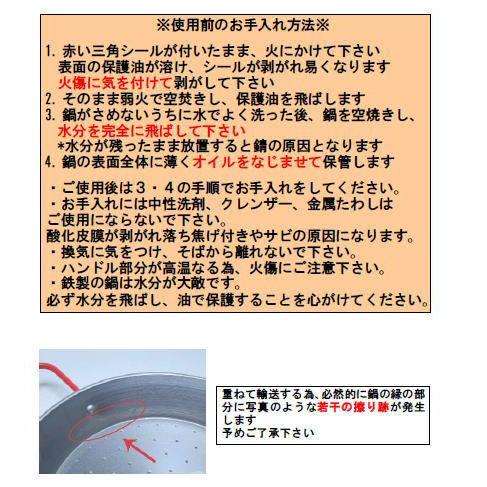 ※使用前のお手入れ方法※

1. 赤い三角シールが付いたまま、火にかけて下さい
表面の保護油が溶け、シールが剥がれ易くなります
火傷に気を付けて剥がして下さい
2. そのまま弱火で空焚きし、保護油を飛ばします
3. 鍋がさめないうちに水でよく洗った後、鍋を空焼きし、
水分を完全に飛ばして下さい
*水分が残ったまま放置すると錆の原因となります
4. 鍋の表面全体に薄くオイルをなじませて保管します

・ご使用後は３・４の手順でお手入れをしてください。
・お手入れには中性洗剤、クレンザー、金属たわしはご使用にならないで下さい。
酸化皮膜が剥がれ落ち焦げ付きやサビの原因になります。
・換気に気をつけ、そばから離れないで下さい。
・ハンドル部分が高温なる為、火傷にご注意下さい。
・鉄製の鍋は水分が大敵です。
必ず水分を飛ばし、油で保護することを心がけてください。

重ねて輸送する為､必然的に鍋の縁の部分に写真のような若干の擦り跡が発生します
予めご了承下さい